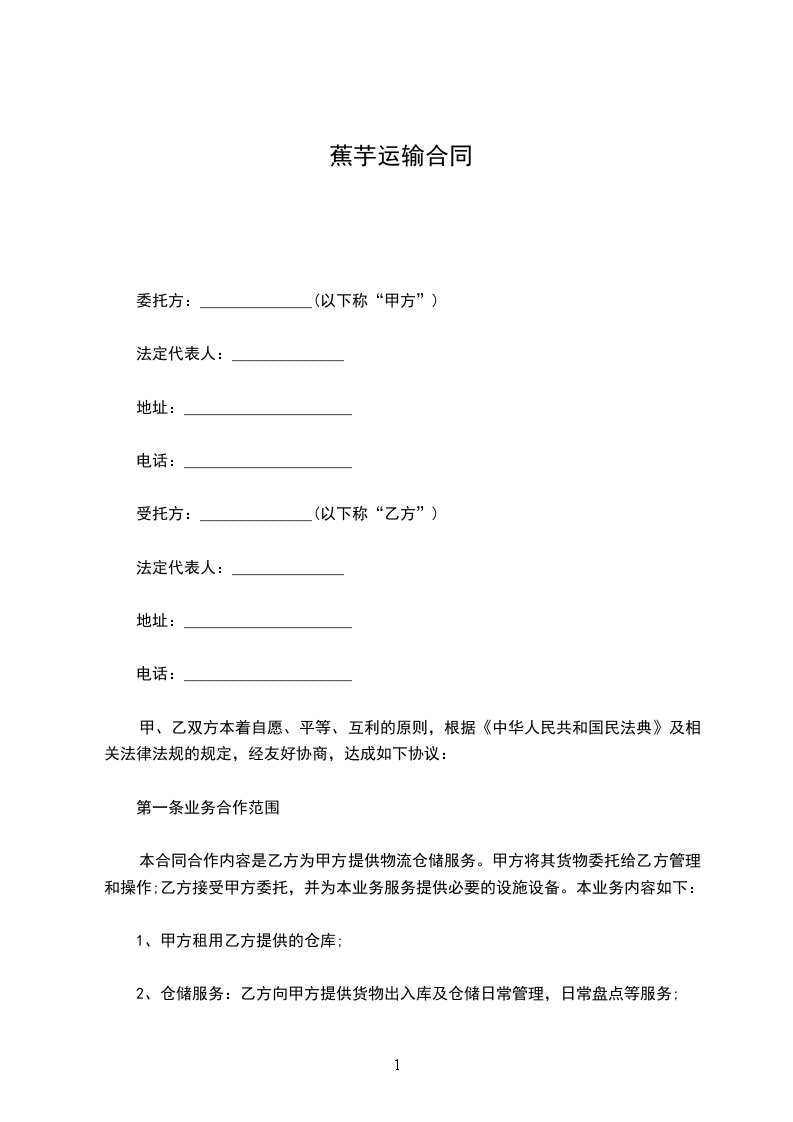 蕉芋运输合同

委托方：______________(以下称“甲方”)

法定代表人：______________

地址：_____________________

电话：_____________________

受托方：______________(以下称“乙方”)

法定代表人：______________

地址：_____________________

电话：_____________________

甲、乙双方本着自愿、平等、互利的原则，根据《中华人民共和国民法典》及相关法律法规的规定，经友好协商，达成如下协议：

第一条业务合作范围

本合同合作内容是乙方为甲方提供物流仓储服务。甲方将其货物委托给乙方管理和操作;乙方接受甲方委托，并为本业务服务提供必要的设施设备。本业务内容如下：

1、甲方租用乙方提供的仓库;

2、仓储服务：乙方向甲方提供货物出入库及仓储日常管理，日常盘点等服务;

1